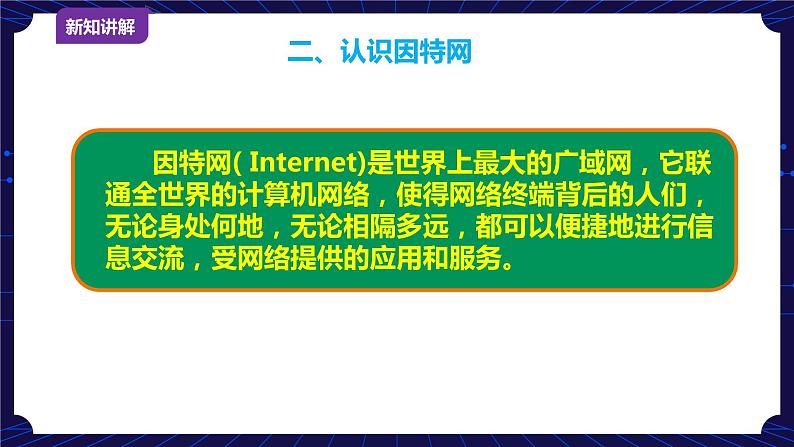 新知讲解

二、认识因特网

因特网( Internet)是世界上最大的广域网，它联通全世界的计算机网络，使得网络终端背后的人们，无论身处何地，无论相隔多远，都可以便捷地进行信息交流，受网络提供的应用和服务。